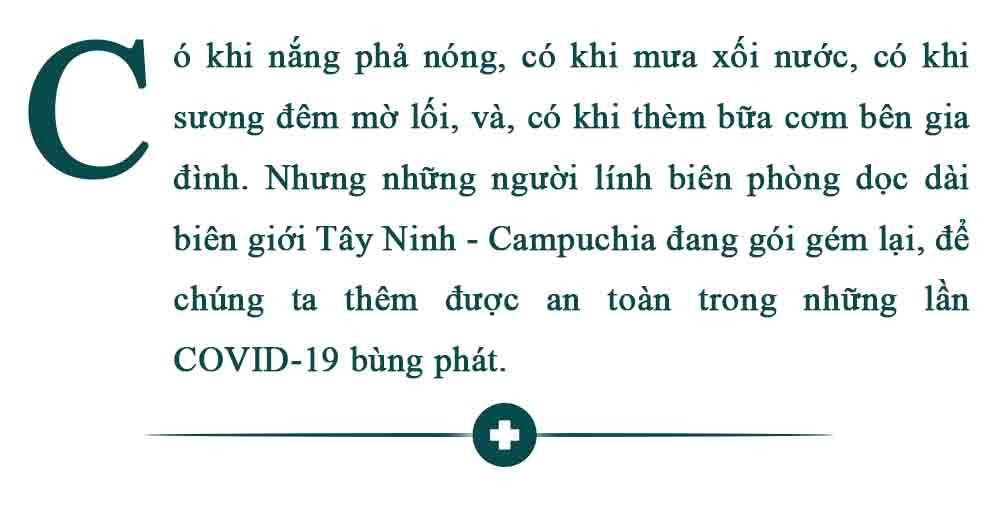 Có khi nắng phả nóng, có khi mưa xối nước, có khi sương đêm mờ lối, và, có khi thèm bữa cơm bên gia đình. Nhưng những người lính biên phòng dọc dài biên giới Tây Ninh - Campuchia đang gói gém lại, để chúng ta thêm được an toàn trong những lần COVID-19 bùng phát.